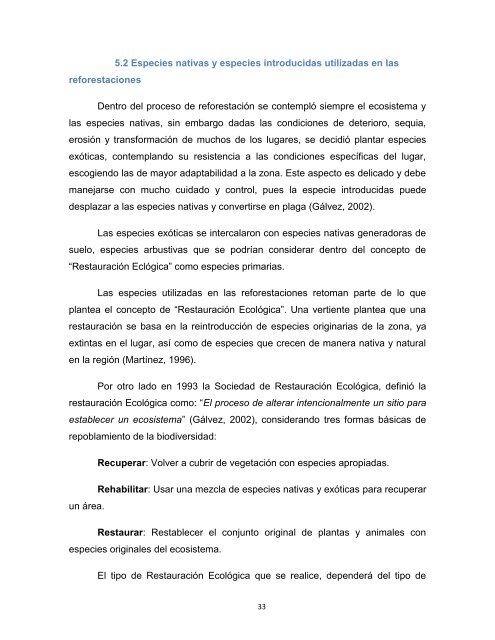 5.2 Especies nativas y especies introducidas utilizadas en las reforestaciones

Dentro del proceso de reforestación se contempló siempre el ecosistema y las especies nativas, sin embargo dadas las condiciones de deterioro, sequia, erosión y transformación de muchos de los lugares, se decidió plantar especies exóticas, contemplando su resistencia a las condiciones específicas del lugar, escogiendo las de mayor adaptabilidad a la zona. Este aspecto es delicado y debe manejarse con mucho cuidado y control, pues la especie introducidas puede desplazar a las especies nativas y convertirse en plaga (Gálvez, 2002).

Las especies exóticas se intercalaron con especies nativas generadoras de suelo, especies arbustivas que se podrían considerar dentro del concepto de "Restauración Eclógica" como especies primarias.

Las especies utilizadas en las reforestaciones retoman parte de lo que plantea el concepto de "Restauración Ecológica". Una vertiente plantea que una restauración se basa en la reintroducción de especies originarias de la zona, ya extintas en el lugar, así como de especies que crecen de manera nativa y natural en la región (Martínez, 1996).

Por otro lado en 1993 la Sociedad de Restauración Ecológica, definió la restauración Ecológica como: "El proceso de alterar intencionalmente un sitio para establecer un ecosistema" (Gálvez, 2002), considerando tres formas básicas de repoblamiento de la biodiversidad:

Recuperar: Volver a cubrir de vegetación con especies apropiadas.

Rehabilitar: Usar una mezcla de especies nativas y exóticas para recuperar un área.

Restaurar: Restablecer el conjunto original de plantas y animales con especies originales del ecosistema.

El tipo de Restauración Ecológica que se realice, dependerá del tipo de

33